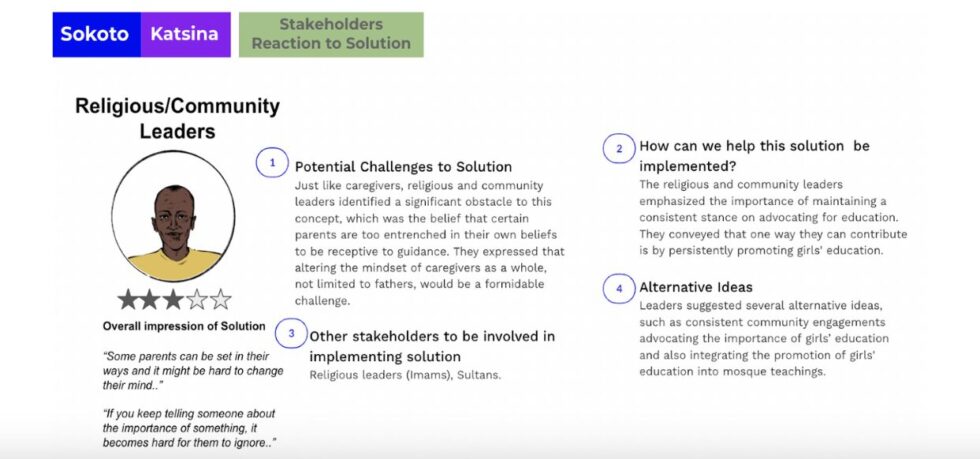 Sokoto Katsina Stakeholders Reaction to Solution

Religious/Community Leaders

Overall impression of Solution

"Some parents can be set in their ways and it might be hard to change their mind.."

"If you keep telling someone about the importance of something, it becomes hard for them to ignore.."

1 Potential Challenges to Solution
Just like caregivers, religious and community leaders identified a significant obstacle to this concept, which was the belief that certain parents are too entrenched in their own beliefs to be receptive to guidance. They expressed that altering the mindset of caregivers as a whole, not limited to fathers, would be a formidable challenge.

3 Other stakeholders to be involved in implementing solution
Religious leaders (Imams), Sultans.

2 How can we help this solution be implemented?
The religious and community leaders emphasized the importance of maintaining a consistent stance on advocating for education. They conveyed that one way they can contribute is by persistently promoting girls' education.

4 Alternative Ideas
Leaders suggested several alternative ideas, such as consistent community engagements advocating the importance of girls' education and also integrating the promotion of girls' education into mosque teachings.